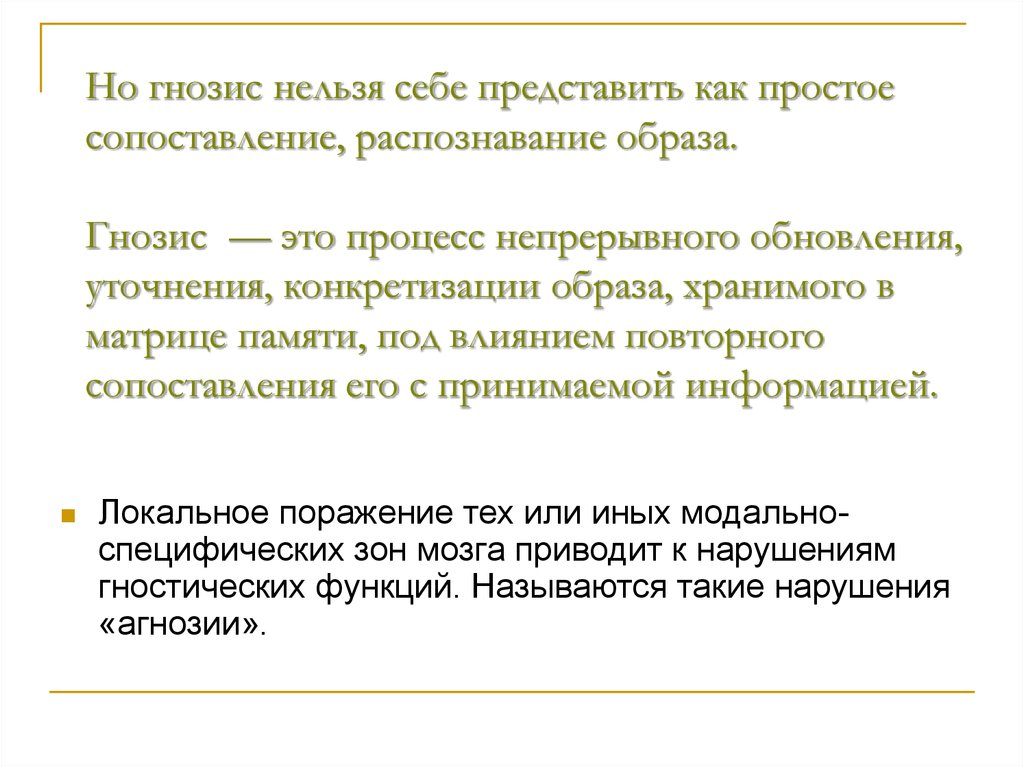 Но гнозис нельзя себе представить как простое сопоставление, распознавание образа.

Гнозис — это процесс непрерывного обновления, уточнения, конкретизации образа, хранимого в матрице памяти, под влиянием повторного сопоставления его с принимаемой информацией.

Локальное поражение тех или иных модально-специфических зон мозга приводит к нарушениям гностических функций. Называются такие нарушения «агнозии».